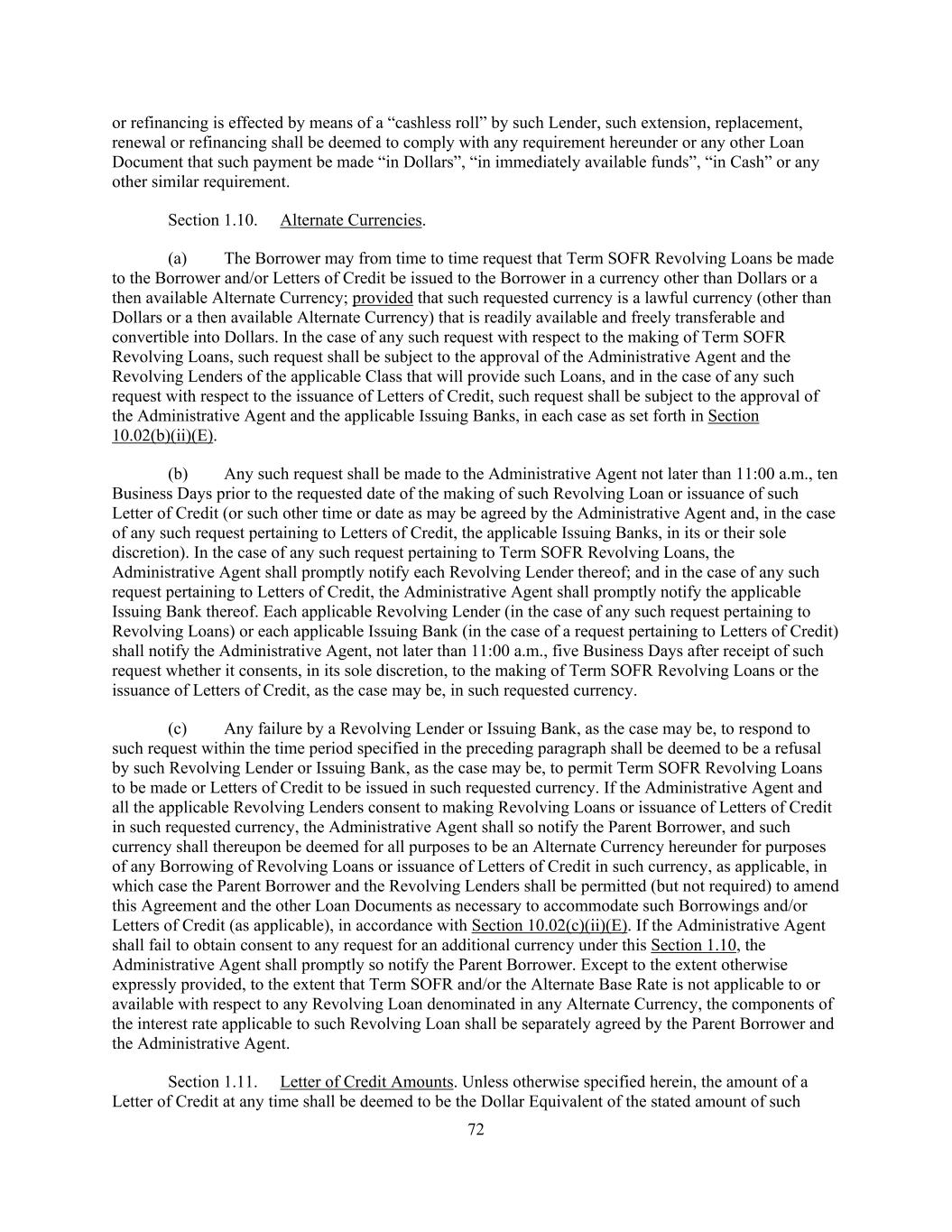 or refinancing is effected by means of a “cashless roll” by such Lender, such extension, replacement, renewal or refinancing shall be deemed to comply with any requirement hereunder or any other Loan Document that such payment be made “in Dollars”, “in immediately available funds”, “in Cash” or any other similar requirement.

Section 1.10. Alternate Currencies.

(a) The Borrower may from time to time request that Term SOFR Revolving Loans be made to the Borrower and/or Letters of Credit be issued to the Borrower in a currency other than Dollars or a then available Alternate Currency; provided that such requested currency is a lawful currency (other than Dollars or a then available Alternate Currency) that is readily available and freely transferable and convertible into Dollars. In the case of any such request with respect to the making of Term SOFR Revolving Loans, such request shall be subject to the approval of the Administrative Agent and the Revolving Lenders of the applicable Class that will provide such Loans, and in the case of any such request with respect to the issuance of Letters of Credit, such request shall be subject to the approval of the Administrative Agent and the applicable Issuing Banks, in each case as set forth in Section 10.02(b)(ii)(E).

(b) Any such request shall be made to the Administrative Agent not later than 11:00 a.m., ten Business Days prior to the requested date of the making of such Revolving Loan or issuance of such Letter of Credit (or such other time or date as may be agreed by the Administrative Agent and, in the case of any such request pertaining to Letters of Credit, the applicable Issuing Banks, in its or their sole discretion). In the case of any such request pertaining to Term SOFR Revolving Loans, the Administrative Agent shall promptly notify each Revolving Lender thereof; and in the case of any such request pertaining to Letters of Credit, the Administrative Agent shall promptly notify the applicable Issuing Bank thereof. Each applicable Revolving Lender (in the case of any such request pertaining to Revolving Loans) or each applicable Issuing Bank (in the case of a request pertaining to Letters of Credit) shall notify the Administrative Agent, not later than 11:00 a.m., five Business Days after receipt of such request whether it consents, in its sole discretion, to the making of Term SOFR Revolving Loans or the issuance of Letters of Credit, as the case may be, in such requested currency.

(c) Any failure by a Revolving Lender or Issuing Bank, as the case may be, to respond to such request within the time period specified in the preceding paragraph shall be deemed to be a refusal by such Revolving Lender or Issuing Bank, as the case may be, to permit Term SOFR Revolving Loans to be made or Letters of Credit to be issued in such requested currency. If the Administrative Agent and all the applicable Revolving Lenders consent to making Revolving Loans or issuance of Letters of Credit in such requested currency, the Administrative Agent shall so notify the Parent Borrower, and such currency shall thereupon be deemed for all purposes to be an Alternate Currency hereunder for purposes of any Borrowing of Revolving Loans or issuance of Letters of Credit in such currency, as applicable, in which case the Parent Borrower and the Revolving Lenders shall be permitted (but not required) to amend this Agreement and the other Loan Documents as necessary to accommodate such Borrowings and/or Letters of Credit (as applicable), in accordance with Section 10.02(c)(ii)(E). If the Administrative Agent shall fail to obtain consent to any request for an additional currency under this Section 1.10, the Administrative Agent shall promptly so notify the Parent Borrower. Except to the extent otherwise expressly provided, to the extent that Term SOFR and/or the Alternate Base Rate is not applicable to or available with respect to any Revolving Loan denominated in any Alternate Currency, the components of the interest rate applicable to such Revolving Loan shall be separately agreed by the Parent Borrower and the Administrative Agent.

Section 1.11. Letter of Credit Amounts. Unless otherwise specified herein, the amount of a Letter of Credit at any time shall be deemed to be the Dollar Equivalent of the stated amount of such

72